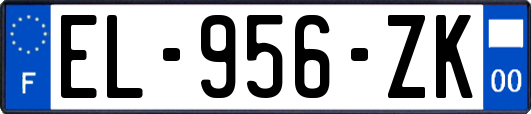 F
EL-956-ZK
00